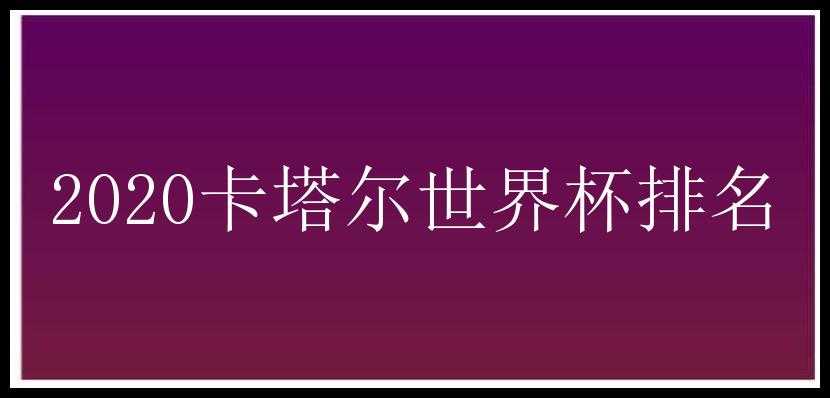 2020卡塔尔世界杯排名